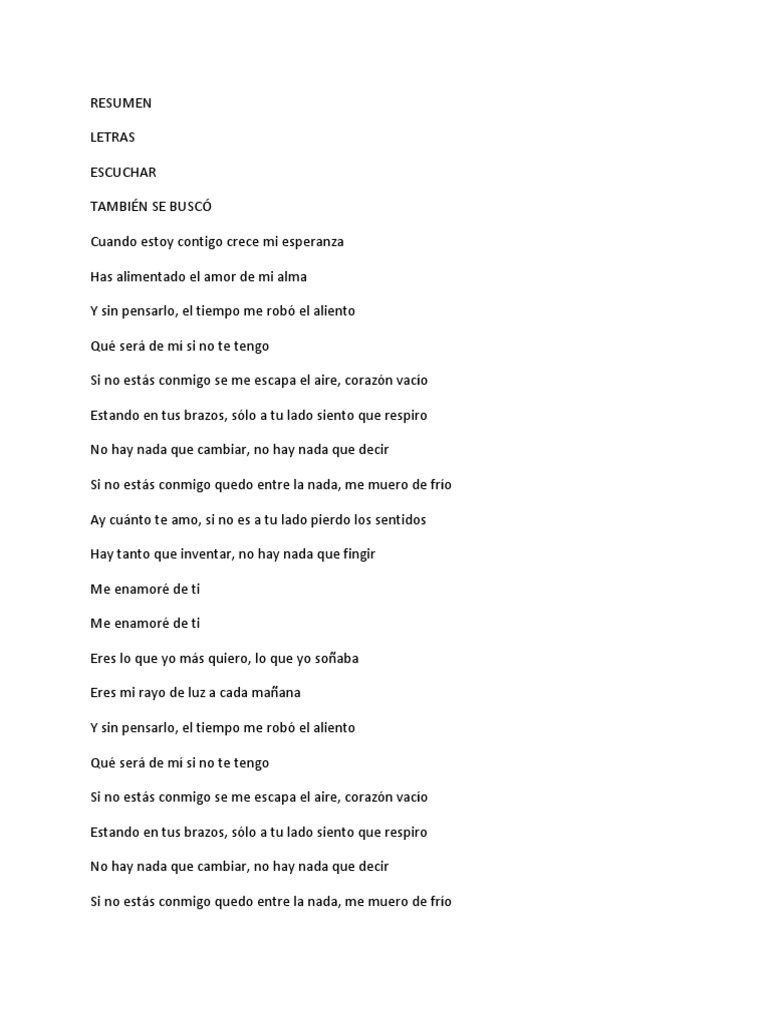 RESUMEN

LETRAS

ESCUCHAR

TAMBIÉN SE BUSCÓ

Cuando estoy contigo crece mi esperanza

Has alimentado el amor de mi alma

Y sin pensarlo, el tiempo me robó el aliento

Qué será de mi si no te tengo

Si no estás conmigo se me escapa el aire, corazón vacío

Estando en tus brazos, sólo a tu lado siento que respiro

No hay nada que cambiar, no hay nada que decir

Si no estás conmigo quedo entre la nada, me muero de frío

Ay cuánto te amo, si no es a tu lado pierdo los sentidos

Hay tanto que inventar, no hay nada que fingir

Me enamoré de ti

Me enamoré de ti

Eres lo que yo más quiero, lo que yo soñaba

Eres mi rayo de luz a cada mañana

Y sin pensarlo, el tiempo me robó el aliento

Qué será de mi si no te tengo

Si no estás conmigo se me escapa el aire, corazón vacío

Estando en tus brazos, sólo a tu lado siento que respiro

No hay nada que cambiar, no hay nada que decir

Si no estás conmigo quedo entre la nada, me muero de frío